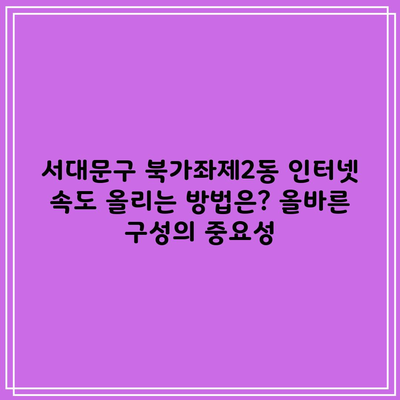 서대문구 북가좌제2동 인터넷 속도 올리는 방법은? 올바른 구성의 중요성